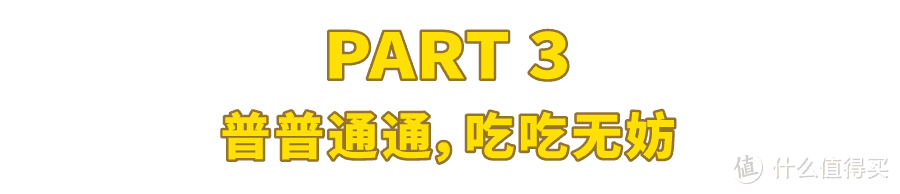 PART 3
普普通通, 吃吃无妨

值 什么值得买